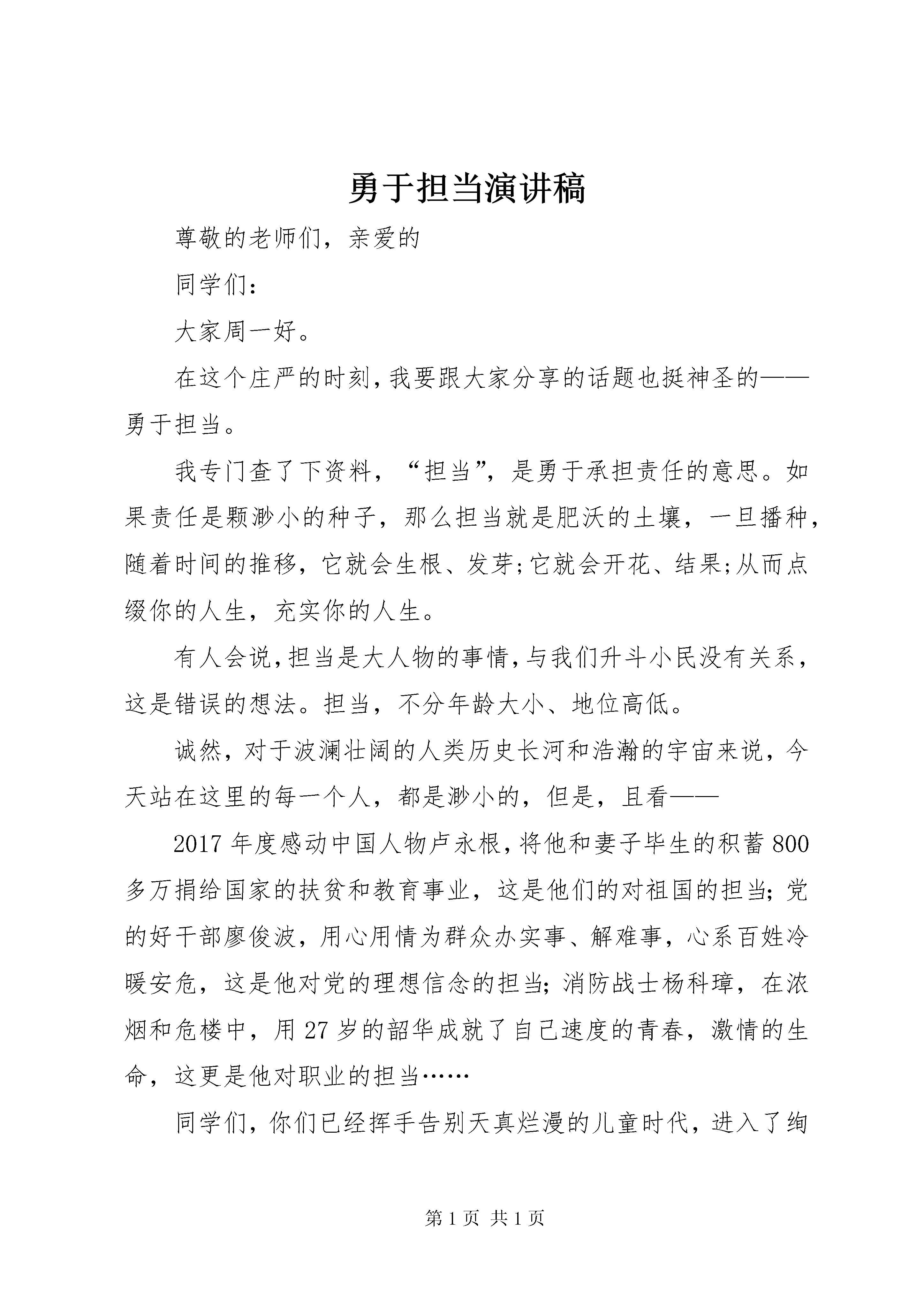 勇于担当演讲稿

尊敬的老师们，亲爱的

同学们：

大家周一好。

在这个庄严的时刻，我要跟大家分享的话题也挺神圣的——勇于担当。

我专门查了下资料，“担当”，是勇于承担责任的意思。如果责任是颗渺小的种子，那么担当就是肥沃的土壤，一旦播种，随着时间的推移，它就会生根、发芽;它就会开花、结果;从而点缀你的人生，充实你的人生。

有人会说，担当是大人物的事情，与我们升斗小民没有关系，这是错误的想法。担当，不分年龄大小、地位高低。

诚然，对于波澜壮阔的人类历史长河和浩瀚的宇宙来说，今天站在这里的每一个人，都是渺小的，但是，且看——

2017年度感动中国人物卢永根，将他和妻子毕生的积蓄800多万捐给国家的扶贫和教育事业，这是他们的对祖国的担当;党的好干部廖俊波，用心用情为群众办实事、解难事，心系百姓冷暖安危，这是他对党的理想信念的担当;消防战士杨科璋，在浓烟和危楼中，用27岁的韶华成就了自己速度的青春，激情的生命，这更是他对职业的担当……

同学们，你们已经挥手告别天真烂漫的儿童时代，进入了绚

第1页 共1页